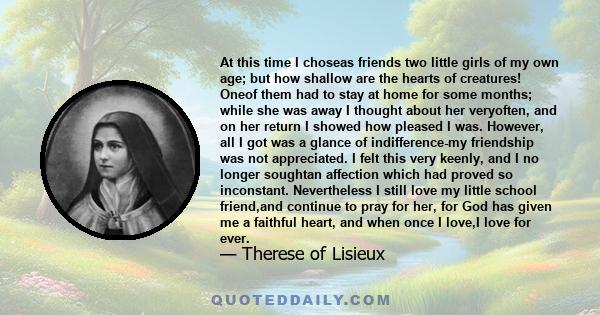 At this time I choseas friends two little girls of my own age; but how shallow are the hearts of creatures! Oneof them had to stay at home for some months; while she was away I thought about her veryoften, and on her return I showed how pleased I was. However, all I got was a glance of indifference-my friendship was not appreciated. I felt this very keenly, and I no longer soughtan affection which had proved so inconstant. Nevertheless I still love my little school friend,and continue to pray for her, for God has given me a faithful heart, and when once I love,I love for ever.

— Therese of Lisieux

QUOTEDDAILY.COM